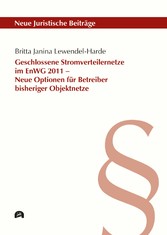 Neue Juristische Beiträge

Britta Janina Lewendel-Harde

Geschlossene Stromverteilernetze im EnWG 2011 – Neue Optionen für Betreiber bisheriger Objektnetze

§